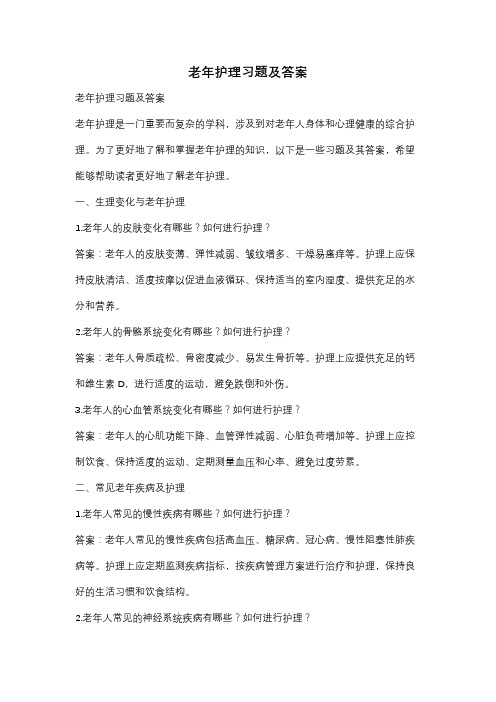 老年护理习题及答案

老年护理习题及答案

老年护理是一门重要而复杂的学科，涉及到对老年人身体和心理健康的综合护理。为了更好地了解和掌握老年护理的知识，以下是一些习题及其答案，希望能够帮助读者更好地了解老年护理。

一、生理变化与老年护理

1.老年人的皮肤变化有哪些？如何进行护理？

答案：老年人的皮肤变薄、弹性减弱、皱纹增多、干燥易瘙痒等。护理上应保持皮肤清洁、适度按摩以促进血液循环、保持适当的室内湿度、提供充足的水分和营养。

2.老年人的骨骼系统变化有哪些？如何进行护理？

答案：老年人骨质疏松、骨密度减少、易发生骨折等。护理上应提供充足的钙和维生素 D，进行适度的运动，避免跌倒和外伤。

3.老年人的心血管系统变化有哪些？如何进行护理？

答案：老年人的心肌功能下降、血管弹性减弱、心脏负荷增加等。护理上应控制饮食、保持适度的运动、定期测量血压和心率、避免过度劳累。

二、常见老年疾病及护理

1.老年人常见的慢性疾病有哪些？如何进行护理？

答案：老年人常见的慢性疾病包括高血压、糖尿病、冠心病、慢性阻塞性肺疾病等。护理上应定期监测疾病指标，按疾病管理方案进行治疗和护理，保持良好的生活习惯和饮食结构。

2.老年人常见的神经系统疾病有哪些？如何进行护理？